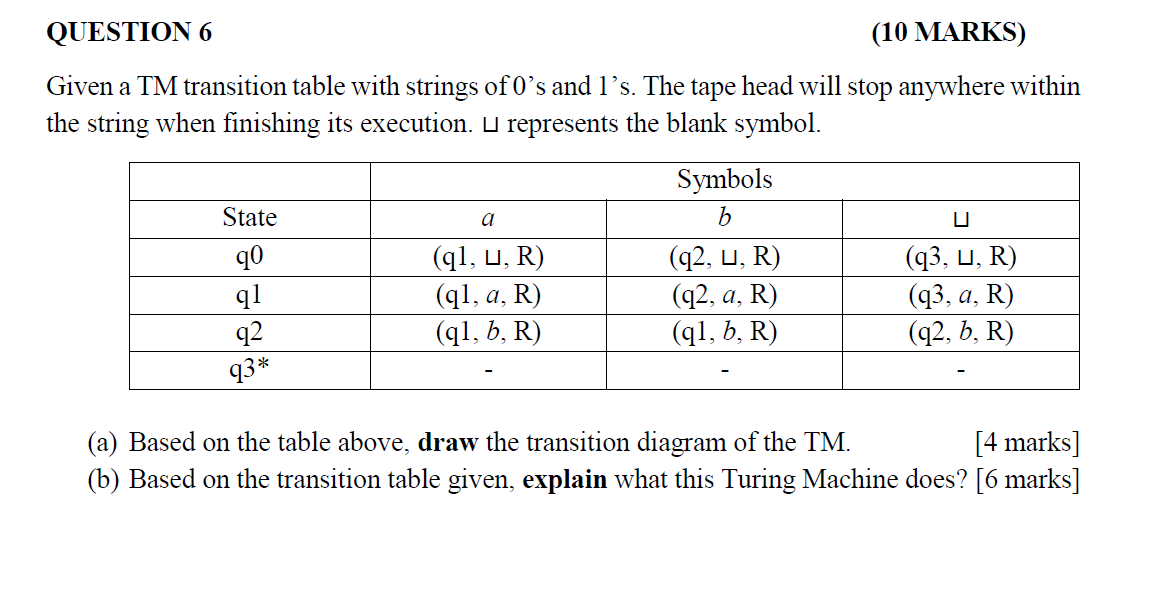 QUESTION 6 (10 MARKS)

Given a TM transition table with strings of 0's and 1's. The tape head will stop anywhere within the string when finishing its execution. ⊔ represents the blank symbol.

| | Symbols | | |
|---|---|---|---|
| State | $a$ | $b$ | ⊔ |
| q0 | (q1, ⊔, R) | (q2, ⊔, R) | (q3, ⊔, R) |
| q1 | (q1, $a$, R) | (q2, $a$, R) | (q3, $a$, R) |
| q2 | (q1, $b$, R) | (q1, $b$, R) | (q2, $b$, R) |
| q3* | - | - | - |

(a) Based on the table above, **draw** the transition diagram of the TM. [4 marks]
(b) Based on the transition table given, **explain** what this Turing Machine does? [6 marks]